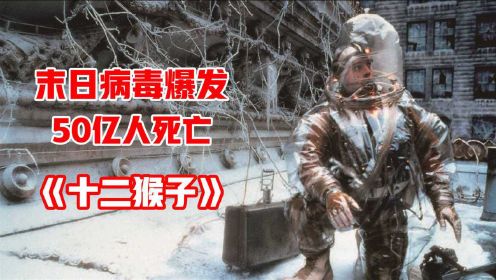 末日病毒爆发
50亿人死亡
《十二猴子》